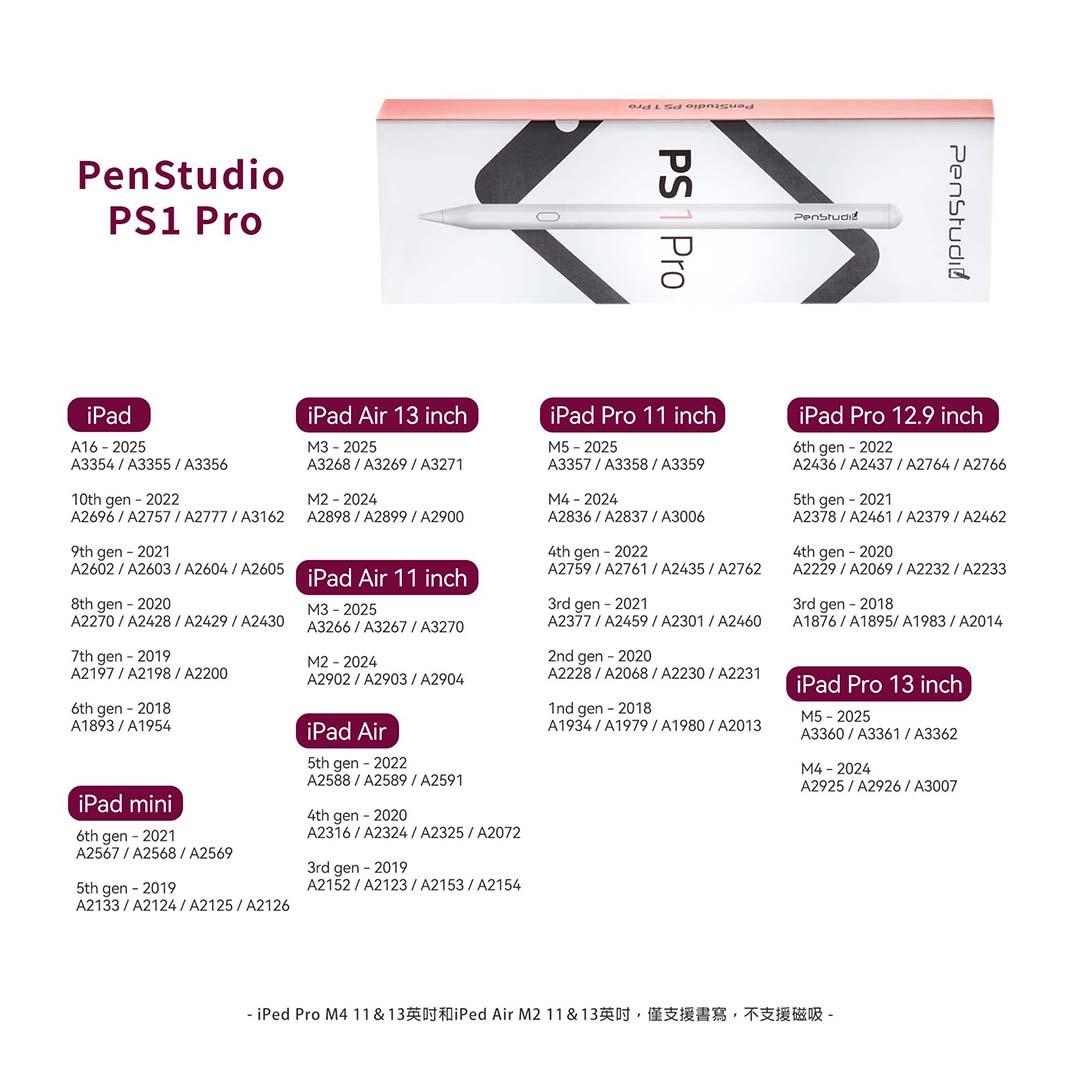 PenStudio PS1 Pro

PenStudio PS 1 Pro

PS1 Pro

PenStudio

PenStudio

iPad

A16 - 2025
A3354 / A3355 / A3356

10th gen - 2022
A2696 / A2757 / A2777 / A3162

9th gen - 2021
A2602 / A2603 / A2604 / A2605

8th gen - 2020
A2270 / A2428 / A2429 / A2430

7th gen - 2019
A2197 / A2198 / A2200

6th gen - 2018
A1893 / A1954

iPad mini

6th gen - 2021
A2567 / A2568 / A2569

5th gen - 2019
A2133 / A2124 / A2125 / A2126

iPad Air 13 inch

M3 - 2025
A3268 / A3269 / A3271

M2 - 2024
A2898 / A2899 / A2900

iPad Air 11 inch

M3 - 2025
A3266 / A3267 / A3270

M2 - 2024
A2902 / A2903 / A2904

iPad Air

5th gen - 2022
A2588 / A2589 / A2591

4th gen - 2020
A2316 / A2324 / A2325 / A2072

3rd gen - 2019
A2152 / A2123 / A2153 / A2154

iPad Pro 11 inch

M5 - 2025
A3357 / A3358 / A3359

M4 - 2024
A2836 / A2837 / A3006

4th gen - 2022
A2759 / A2761 / A2435 / A2762

3rd gen - 2021
A2377 / A2459 / A2301 / A2460

2nd gen - 2020
A2228 / A2068 / A2230 / A2231

1nd gen - 2018
A1934 / A1979 / A1980 / A2013

iPad Pro 12.9 inch

6th gen - 2022
A2436 / A2437 / A2764 / A2766

5th gen - 2021
A2378 / A2461 / A2379 / A2462

4th gen - 2020
A2229 / A2069 / A2232 / A2233

3rd gen - 2018
A1876 / A1895/ A1983 / A2014

iPad Pro 13 inch

M5 - 2025
A3360 / A3361 / A3362

M4 - 2024
A2925 / A2926 / A3007

- iPed Pro M4 11＆13英吋和iPed Air M2 11＆13英吋，僅支援書寫，不支援磁吸 -